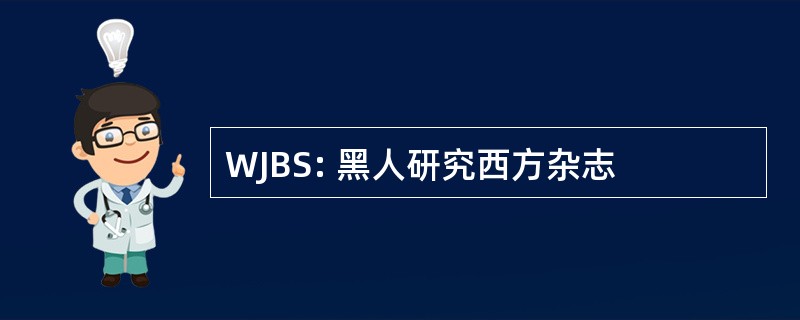 WJBS: 黑人研究西方杂志